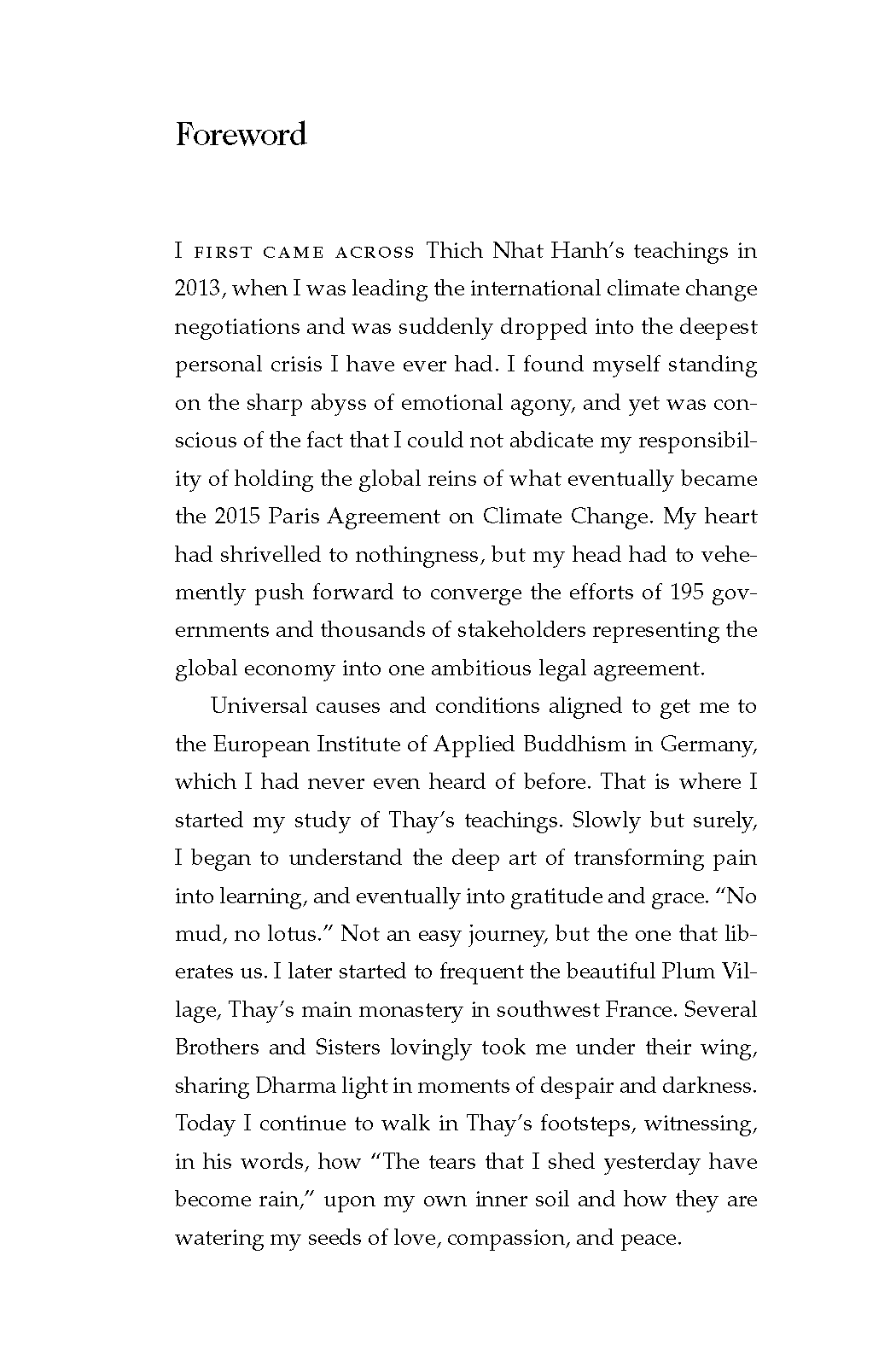 Foreword

I FIRST CAME ACROSS Thich Nhat Hanh's teachings in 2013, when I was leading the international climate change negotiations and was suddenly dropped into the deepest personal crisis I have ever had. I found myself standing on the sharp abyss of emotional agony, and yet was conscious of the fact that I could not abdicate my responsibility of holding the global reins of what eventually became the 2015 Paris Agreement on Climate Change. My heart had shrivelled to nothingness, but my head had to vehemently push forward to converge the efforts of 195 governments and thousands of stakeholders representing the global economy into one ambitious legal agreement.

Universal causes and conditions aligned to get me to the European Institute of Applied Buddhism in Germany, which I had never even heard of before. That is where I started my study of Thay's teachings. Slowly but surely, I began to understand the deep art of transforming pain into learning, and eventually into gratitude and grace. "No mud, no lotus." Not an easy journey, but the one that liberates us. I later started to frequent the beautiful Plum Village, Thay's main monastery in southwest France. Several Brothers and Sisters lovingly took me under their wing, sharing Dharma light in moments of despair and darkness. Today I continue to walk in Thay's footsteps, witnessing, in his words, how "The tears that I shed yesterday have become rain," upon my own inner soil and how they are watering my seeds of love, compassion, and peace.